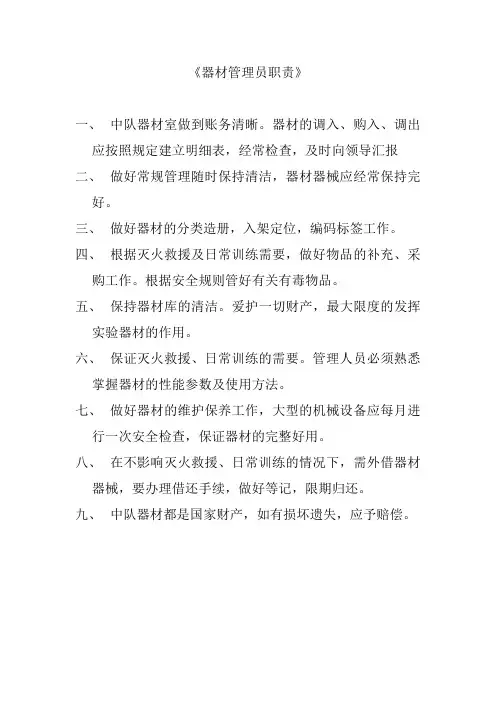 《器材管理员职责》

一、 中队器材室做到账务清晰。器材的调入、购入、调出应按照规定建立明细表，经常检查，及时向领导汇报

二、 做好常规管理随时保持清洁，器材器械应经常保持完好。

三、 做好器材的分类造册，入架定位，编码标签工作。

四、 根据灭火救援及日常训练需要，做好物品的补充、采购工作。根据安全规则管好有关有毒物品。

五、 保持器材库的清洁。爱护一切财产，最大限度的发挥实验器材的作用。

六、 保证灭火救援、日常训练的需要。管理人员必须熟悉掌握器材的性能参数及使用方法。

七、 做好器材的维护保养工作，大型的机械设备应每月进行一次安全检查，保证器材的完整好用。

八、 在不影响灭火救援、日常训练的情况下，需外借器材器械，要办理借还手续，做好等记，限期归还。

九、 中队器材都是国家财产，如有损坏遗失，应予赔偿。